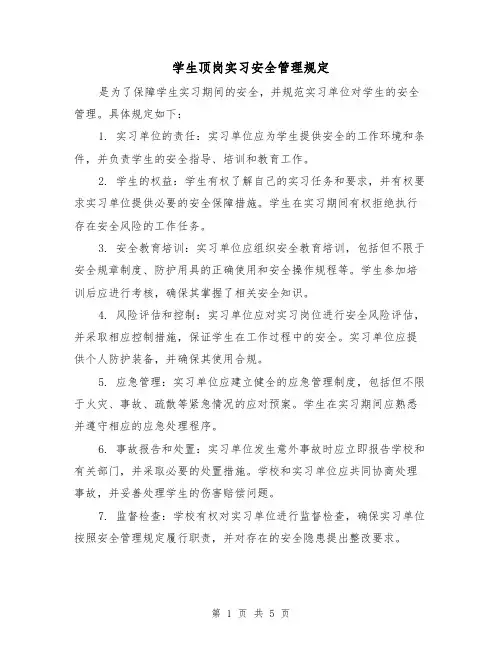 学生顶岗实习安全管理规定

是为了保障学生实习期间的安全，并规范实习单位对学生的安全管理。具体规定如下：

1. 实习单位的责任：实习单位应为学生提供安全的工作环境和条件，并负责学生的安全指导、培训和教育工作。

2. 学生的权益：学生有权了解自己的实习任务和要求，并有权要求实习单位提供必要的安全保障措施。学生在实习期间有权拒绝执行存在安全风险的工作任务。

3. 安全教育培训：实习单位应组织安全教育培训，包括但不限于安全规章制度、防护用具的正确使用和安全操作规程等。学生参加培训后应进行考核，确保其掌握了相关安全知识。

4. 风险评估和控制：实习单位应对实习岗位进行安全风险评估，并采取相应控制措施，保证学生在工作过程中的安全。实习单位应提供个人防护装备，并确保其使用合规。

5. 应急管理：实习单位应建立健全的应急管理制度，包括但不限于火灾、事故、疏散等紧急情况的应对预案。学生在实习期间应熟悉并遵守相应的应急处理程序。

6. 事故报告和处置：实习单位发生意外事故时应立即报告学校和有关部门，并采取必要的处置措施。学校和实习单位应共同协商处理事故，并妥善处理学生的伤害赔偿问题。

7. 监督检查：学校有权对实习单位进行监督检查，确保实习单位按照安全管理规定履行职责，并对存在的安全隐患提出整改要求。

第 1 页 共 5 页